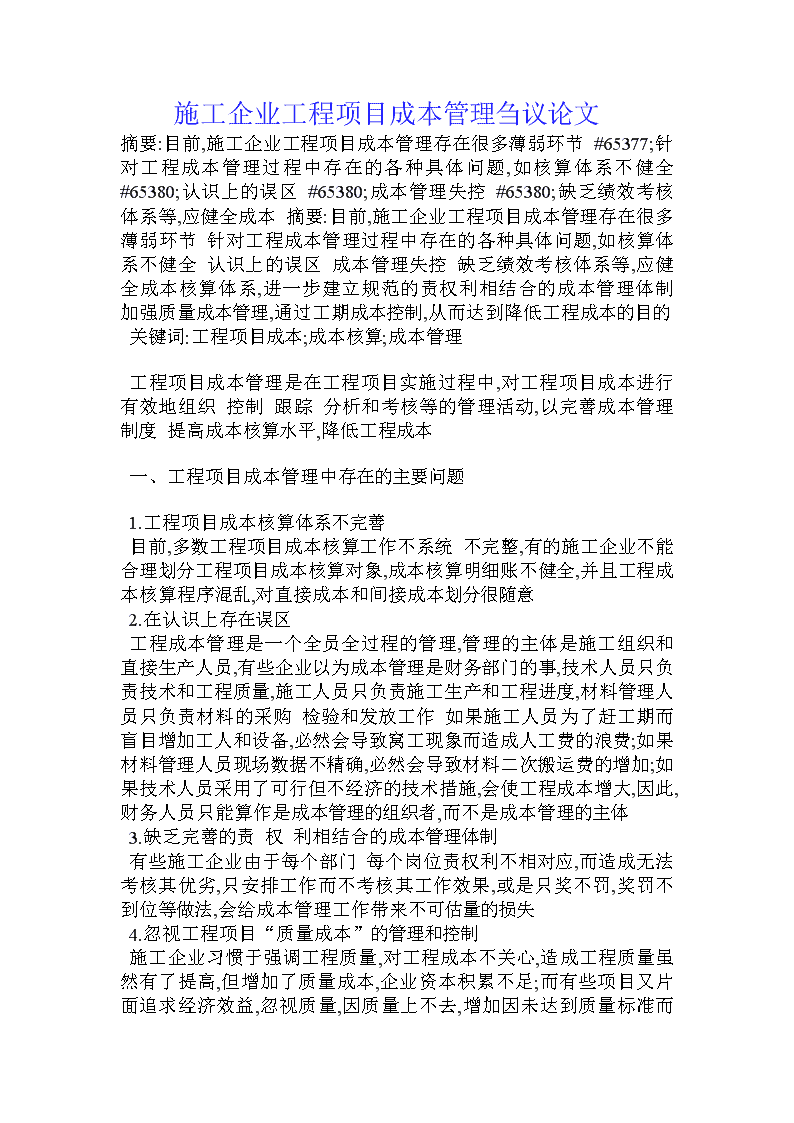 施工企业工程项目成本管理刍议论文

摘要:目前,施工企业工程项目成本管理存在很多薄弱环节 #65377;针对工程成本管理过程中存在的各种具体问题,如核算体系不健全 #65380;认识上的误区 #65380;成本管理失控 #65380;缺乏绩效考核体系等,应健全成本 摘要:目前,施工企业工程项目成本管理存在很多薄弱环节 针对工程成本管理过程中存在的各种具体问题,如核算体系不健全 认识上的误区 成本管理失控 缺乏绩效考核体系等,应健全成本核算体系,进一步建立规范的责权利相结合的成本管理体制加强质量成本管理,通过工期成本控制,从而达到降低工程成本的目的

关键词:工程项目成本;成本核算;成本管理

工程项目成本管理是在工程项目实施过程中,对工程项目成本进行有效地组织 控制 跟踪 分析和考核等的管理活动,以完善成本管理制度 提高成本核算水平,降低工程成本

一、工程项目成本管理中存在的主要问题

1.工程项目成本核算体系不完善

目前,多数工程项目成本核算工作不系统 不完整,有的施工企业不能合理划分工程项目成本核算对象,成本核算明细账不健全,并且工程成本核算程序混乱,对直接成本和间接成本划分很随意

2.在认识上存在误区

工程成本管理是一个全员全过程的管理,管理的主体是施工组织和直接生产人员,有些企业以为成本管理是财务部门的事,技术人员只负责技术和工程质量,施工人员只负责施工生产和工程进度,材料管理人员只负责材料的采购 检验和发放工作 如果施工人员为了赶工期而盲目增加工人和设备,必然会导致窝工现象而造成人工费的浪费;如果材料管理人员现场数据不精确,必然会导致材料二次搬运费的增加;如果技术人员采用了可行但不经济的技术措施,会使工程成本增大,因此,财务人员只能算作是成本管理的组织者,而不是成本管理的主体

3.缺乏完善的责 权 利相结合的成本管理体制

有些施工企业由于每个部门 每个岗位责权利不相对应,而造成无法考核其优劣,只安排工作而不考核其工作效果,或是只奖不罚,奖罚不到位等做法,会给成本管理工作带来不可估量的损失

4.忽视工程项目“质量成本”的管理和控制

施工企业习惯于强调工程质量,对工程成本不关心,造成工程质量虽然有了提高,但增加了质量成本,企业资本积累不足;而有些项目又片面追求经济效益,忽视质量,因质量上不去,增加因未达到质量标准而